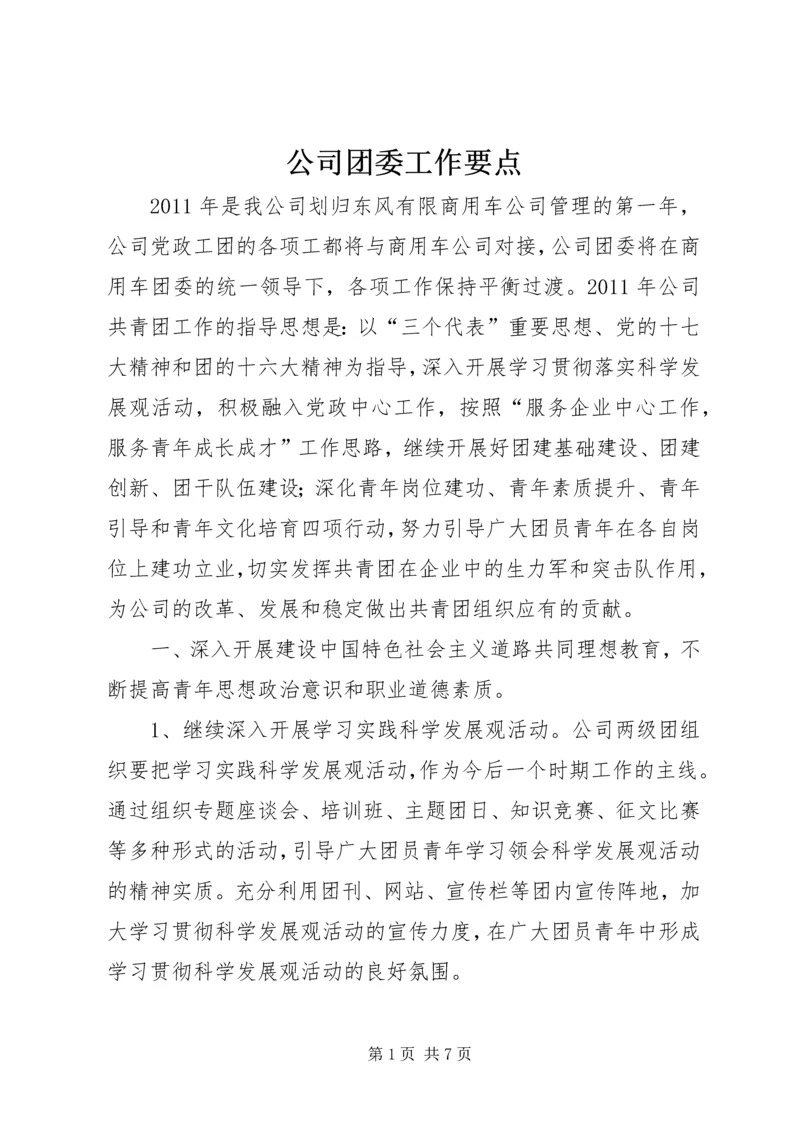 公司团委工作要点

2011 年是我公司划归东风有限商用车公司管理的第一年，公司党政工团的各项工都将与商用车公司对接，公司团委将在商用车团委的统一领导下，各项工作保持平衡过渡。2011 年公司共青团工作的指导思想是：以“三个代表”重要思想、党的十七大精神和团的十六大精神为指导，深入开展学习贯彻落实科学发展观活动，积极融入党政中心工作，按照“服务企业中心工作，服务青年成长成才”工作思路，继续开展好团建基础建设、团建创新、团干队伍建设；深化青年岗位建功、青年素质提升、青年引导和青年文化培育四项行动，努力引导广大团员青年在各自岗位上建功立业，切实发挥共青团在企业中的生力军和突击队作用，为公司的改革、发展和稳定做出共青团组织应有的贡献。

一、深入开展建设中国特色社会主义道路共同理想教育，不断提高青年思想政治意识和职业道德素质。

1、继续深入开展学习实践科学发展观活动。公司两级团组织要把学习实践科学发展观活动，作为今后一个时期工作的主线。通过组织专题座谈会、培训班、主题团日、知识竞赛、征文比赛等多种形式的活动，引导广大团员青年学习领会科学发展观活动的精神实质。充分利用团刊、网站、宣传栏等团内宣传阵地，加大学习贯彻科学发展观活动的宣传力度，在广大团员青年中形成学习贯彻科学发展观活动的良好氛围。

第 1 页 共 7 页